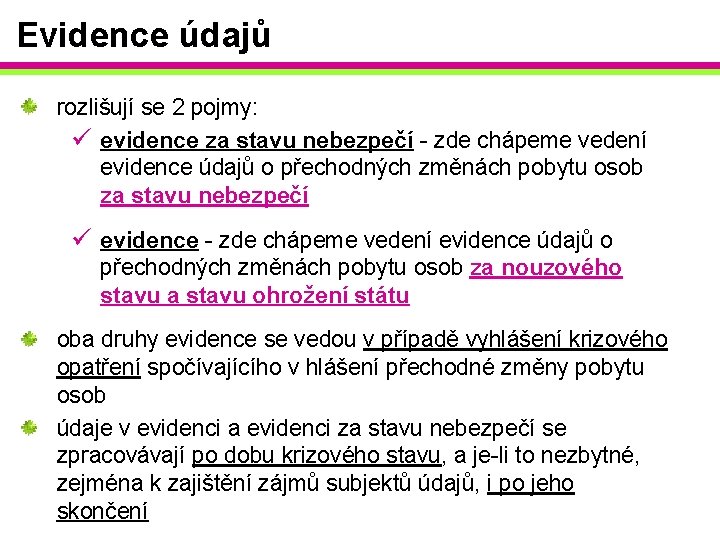 Evidence údajů

rozlišují se 2 pojmy:

✓ evidence za stavu nebezpečí - zde chápeme vedení evidence údajů o přechodných změnách pobytu osob za stavu nebezpečí

✓ evidence - zde chápeme vedení evidence údajů o přechodných změnách pobytu osob za nouzového stavu a stavu ohrožení státu

oba druhy evidence se vedou v případě vyhlášení krizového opatření spočívajícího v hlášení přechodné změny pobytu osob

údaje v evidenci a evidenci za stavu nebezpečí se zpracovávají po dobu krizového stavu, a je-li to nezbytné, zejména k zajištění zájmů subjektů údajů, i po jeho skončení